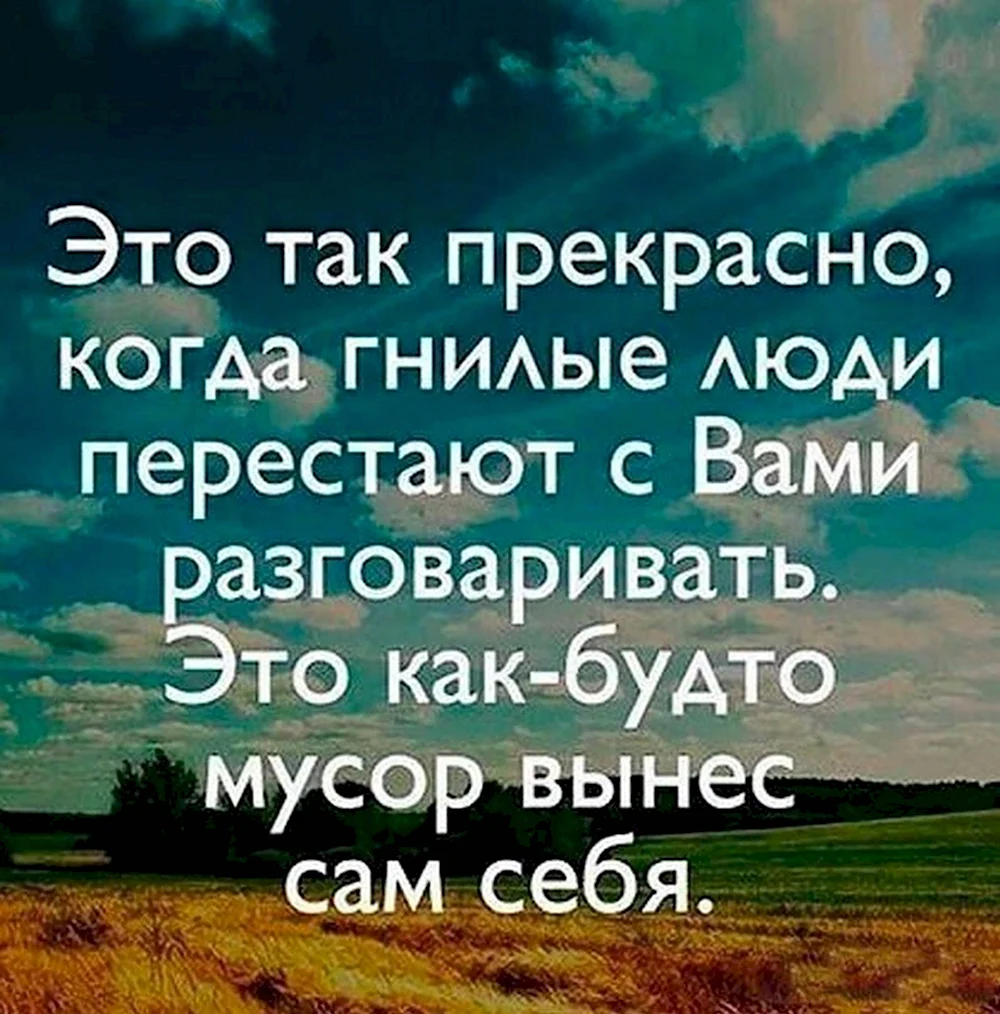 Это так прекрасно, когда гнилые люди перестают с Вами разговаривать. Это как-будто мусор вынес сам себя.